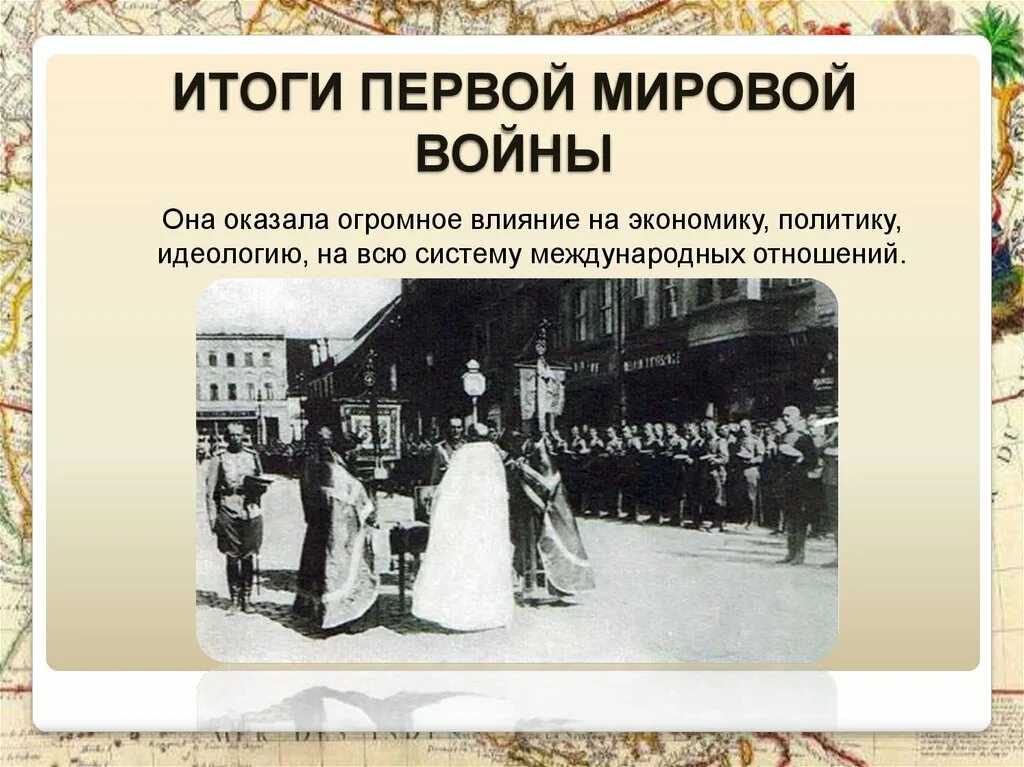 ИТОГИ ПЕРВОЙ МИРОВОЙ ВОЙНЫ

Она оказала огромное влияние на экономику, политику, идеологию, на всю систему международных отношений.